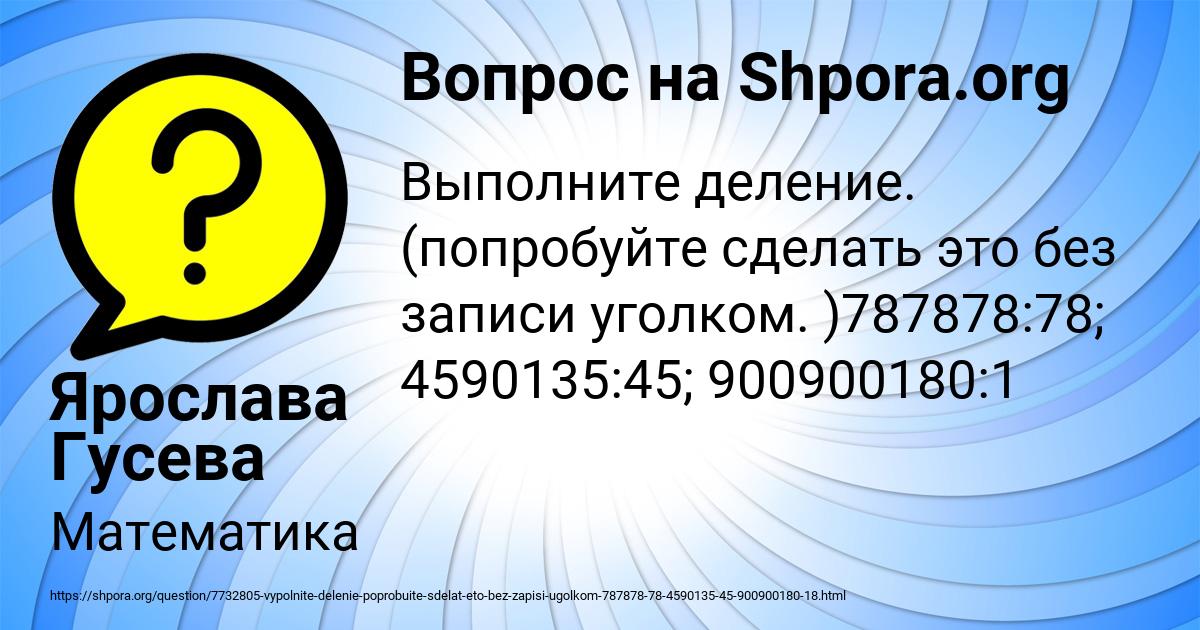 Вопрос на Shpora.org

Выполните деление. (попробуйте сделать это без записи уголком. )787878:78; 4590135:45; 900900180:1

Ярослава Гусева

Математика

https://shpora.org/question/7732805-vypolnite-delenie-poprobuite-sdelat-eto-bez-zapisi-ugolkom-787878-78-4590135-45-900900180-18.html